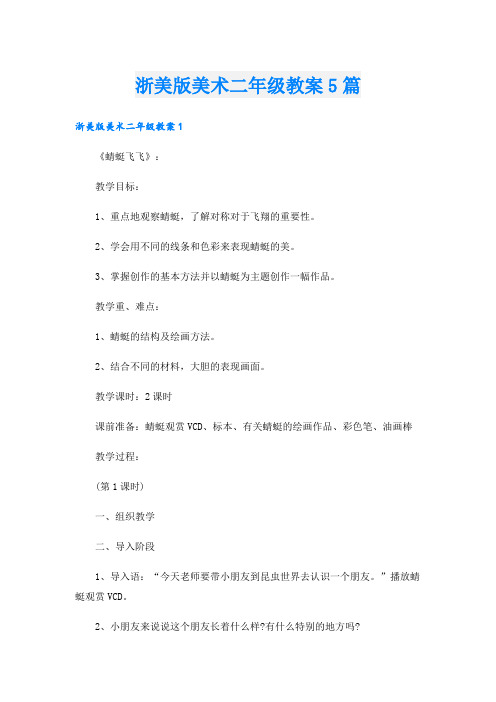 浙美版美术二年级教案5篇

浙美版美术二年级教案1

《蜻蜓飞飞》：

教学目标：

1、重点地观察蜻蜓，了解对称对于飞翔的重要性。

2、学会用不同的线条和色彩来表现蜻蜓的美。

3、掌握创作的基本方法并以蜻蜓为主题创作一幅作品。

教学重、难点：

1、蜻蜓的结构及绘画方法。

2、结合不同的材料，大胆的表现画面。

教学课时：2课时

课前准备：蜻蜓观赏VCD、标本、有关蜻蜓的绘画作品、彩色笔、油画棒

教学过程：

(第1课时)

一、组织教学

二、导入阶段

1、导入语：“今天老师要带小朋友到昆虫世界去认识一个朋友。”播放蜻蜓观赏VCD。

2、小朋友来说说这个朋友长着什么样?有什么特别的地方吗?